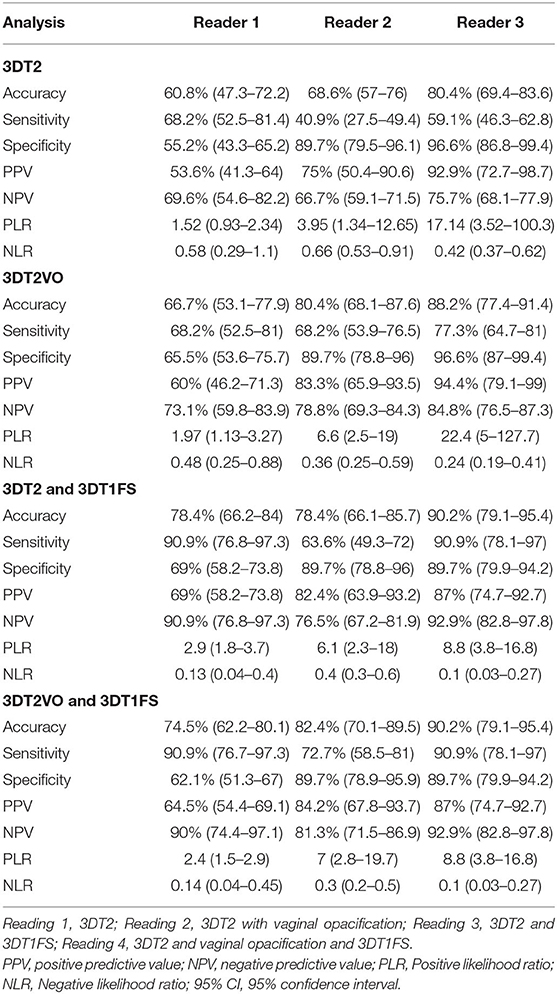 | Analysis | Reader 1 | Reader 2 | Reader 3 |
|---|---|---|---|
| **3DT2** | | | |
| Accuracy | 60.8% (47.3–72.2) | 68.6% (57–76) | 80.4% (69.4–83.6) |
| Sensitivity | 68.2% (52.5–81.4) | 40.9% (27.5–49.4) | 59.1% (46.3–62.8) |
| Specificity | 55.2% (43.3–65.2) | 89.7% (79.5–96.1) | 96.6% (86.8–99.4) |
| PPV | 53.6% (41.3–64) | 75% (50.4–90.6) | 92.9% (72.7–98.7) |
| NPV | 69.6% (54.6–82.2) | 66.7% (59.1–71.5) | 75.7% (68.1–77.9) |
| PLR | 1.52 (0.93–2.34) | 3.95 (1.34–12.65) | 17.14 (3.52–100.3) |
| NLR | 0.58 (0.29–1.1) | 0.66 (0.53–0.91) | 0.42 (0.37–0.62) |
| **3DT2VO** | | | |
| Accuracy | 66.7% (53.1–77.9) | 80.4% (68.1–87.6) | 88.2% (77.4–91.4) |
| Sensitivity | 68.2% (52.5–81) | 68.2% (53.9–76.5) | 77.3% (64.7–81) |
| Specificity | 65.5% (53.6–75.7) | 89.7% (78.8–96) | 96.6% (87–99.4) |
| PPV | 60% (46.2–71.3) | 83.3% (65.9–93.5) | 94.4% (79.1–99) |
| NPV | 73.1% (59.8–83.9) | 78.8% (69.3–84.3) | 84.8% (76.5–87.3) |
| PLR | 1.97 (1.13–3.27) | 6.6 (2.5–19) | 22.4 (5–127.7) |
| NLR | 0.48 (0.25–0.88) | 0.36 (0.25–0.59) | 0.24 (0.19–0.41) |
| **3DT2 and 3DT1FS** | | | |
| Accuracy | 78.4% (66.2–84) | 78.4% (66.1–85.7) | 90.2% (79.1–95.4) |
| Sensitivity | 90.9% (76.8–97.3) | 63.6% (49.3–72) | 90.9% (78.1–97) |
| Specificity | 69% (58.2–73.8) | 89.7% (78.8–96) | 89.7% (79.9–94.2) |
| PPV | 69% (58.2–73.8) | 82.4% (63.9–93.2) | 87% (74.7–92.7) |
| NPV | 90.9% (76.8–97.3) | 76.5% (67.2–81.9) | 92.9% (82.8–97.8) |
| PLR | 2.9 (1.8–3.7) | 6.1 (2.3–18) | 8.8 (3.8–16.8) |
| NLR | 0.13 (0.04–0.4) | 0.4 (0.3–0.6) | 0.1 (0.03–0.27) |
| **3DT2VO and 3DT1FS** | | | |
| Accuracy | 74.5% (62.2–80.1) | 82.4% (70.1–89.5) | 90.2% (79.1–95.4) |
| Sensitivity | 90.9% (76.7–97.3) | 72.7% (58.5–81) | 90.9% (78.1–97) |
| Specificity | 62.1% (51.3–67) | 89.7% (78.9–95.9) | 89.7% (79.9–94.2) |
| PPV | 64.5% (54.4–69.1) | 84.2% (67.8–93.7) | 87% (74.7–92.7) |
| NPV | 90% (74.4–97.1) | 81.3% (71.5–86.9) | 92.9% (82.8–97.8) |
| PLR | 2.4 (1.5–2.9) | 7 (2.8–19.7) | 8.8 (3.8–16.8) |
| NLR | 0.14 (0.04–0.45) | 0.3 (0.2–0.5) | 0.1 (0.03–0.27) |

Reading 1, 3DT2; Reading 2, 3DT2 with vaginal opacification; Reading 3, 3DT2 and 3DT1FS; Reading 4, 3DT2 and vaginal opacification and 3DT1FS.
PPV, positive predictive value; NPV, negative predictive value; PLR, Positive likelihood ratio; NLR, Negative likelihood ratio; 95% CI, 95% confidence interval.